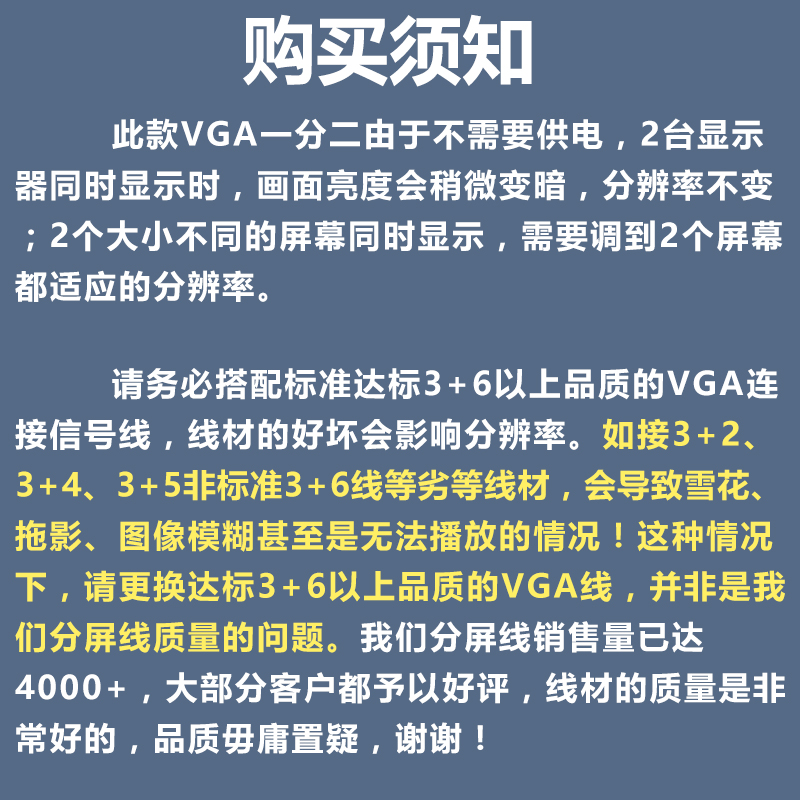 购买须知

此款VGA一分二由于不需要供电，2台显示器同时显示时，画面亮度会稍微变暗，分辨率不变；2个大小不同的屏幕同时显示，需要调到2个屏幕都适应的分辨率。

请务必搭配标准达标3+6以上品质的VGA连接信号线，线材的好坏会影响分辨率。如接3+2、3+4、3+5非标准3+6线等劣等线材，会导致雪花、拖影、图像模糊甚至是无法播放的情况！这种情况下，请更换达标3+6以上品质的VGA线，并非是我们分屏线质量的问题。我们分屏线销售量已达4000+，大部分客户都予以好评，线材的质量是非常好的，品质毋庸置疑，谢谢！